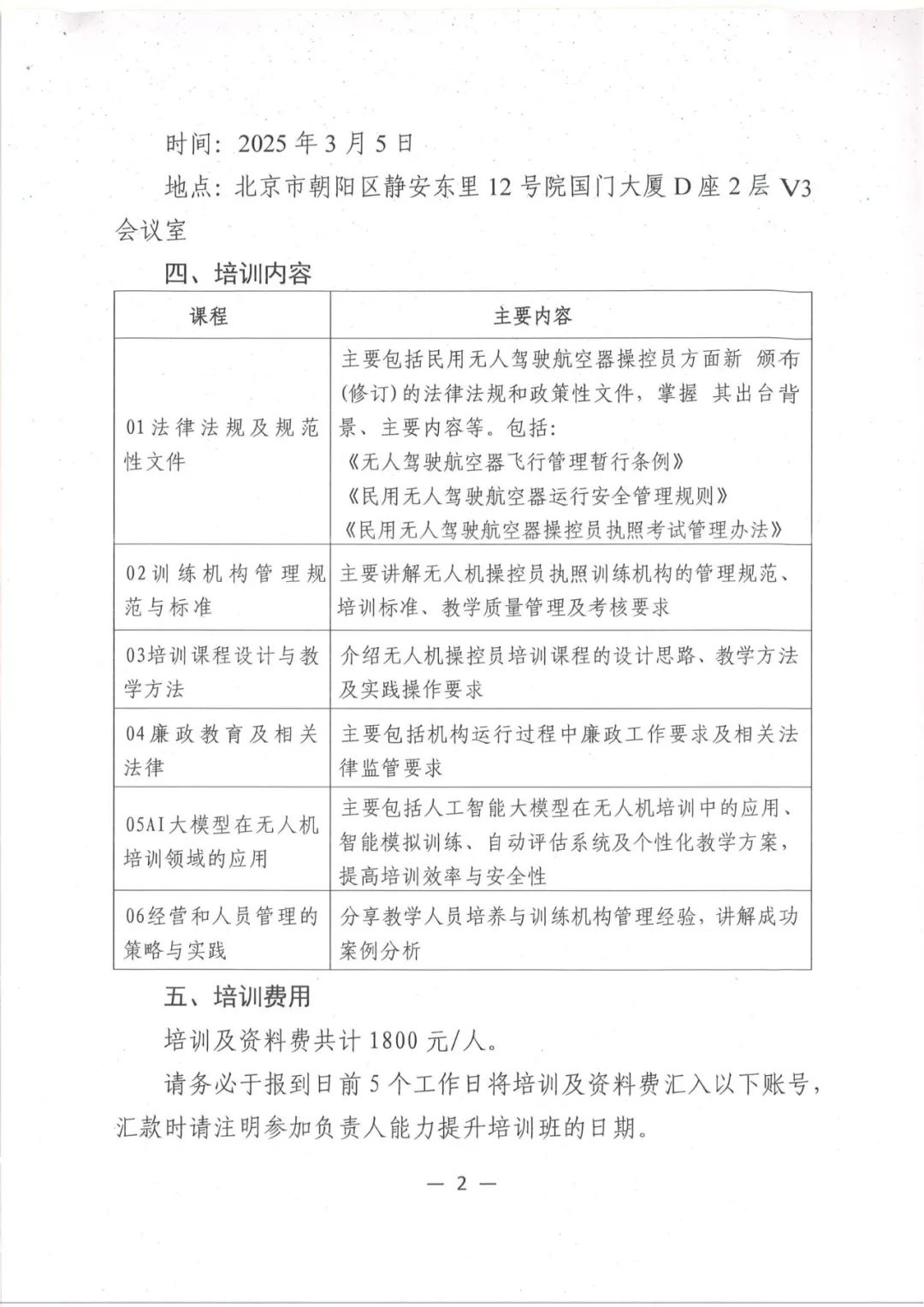 时间：2025 年 3 月 5 日

地点：北京市朝阳区静安东里 12 号院国门大厦 D 座 2 层 V3 会议室

四、培训内容

| 课程 | 主要内容 |
|---|---|
| 01 法律法规及规范性文件 | 主要包括民用无人驾驶航空器操控员方面新 颁布(修订)的法律法规和政策性文件，掌握 其出台背景、主要内容等。包括：《无人驾驶航空器飞行管理暂行条例》《民用无人驾驶航空器运行安全管理规则》《民用无人驾驶航空器操控员执照考试管理办法》 |
| 02 训练机构管理规范与标准 | 主要讲解无人机操控员执照训练机构的管理规范、培训标准、教学质量管理及考核要求 |
| 03培训课程设计与教学方法 | 介绍无人机操控员培训课程的设计思路、教学方法及实践操作要求 |
| 04 廉政教育及相关法律 | 主要包括机构运行过程中廉政工作要求及相关法律监管要求 |
| 05AI 大模型在无人机培训领域的应用 | 主要包括人工智能大模型在无人机培训中的应用、智能模拟训练、自动评估系统及个性化教学方案，提高培训效率与安全性 |
| 06经营和人员管理的策略与实践 | 分享教学人员培养与训练机构管理经验，讲解成功案例分析 |

五、培训费用

培训及资料费共计 1800 元/人。

请务必于报到日前 5 个工作日将培训及资料费汇入以下账号，汇款时请注明参加负责人能力提升培训班的日期。

— 2 —